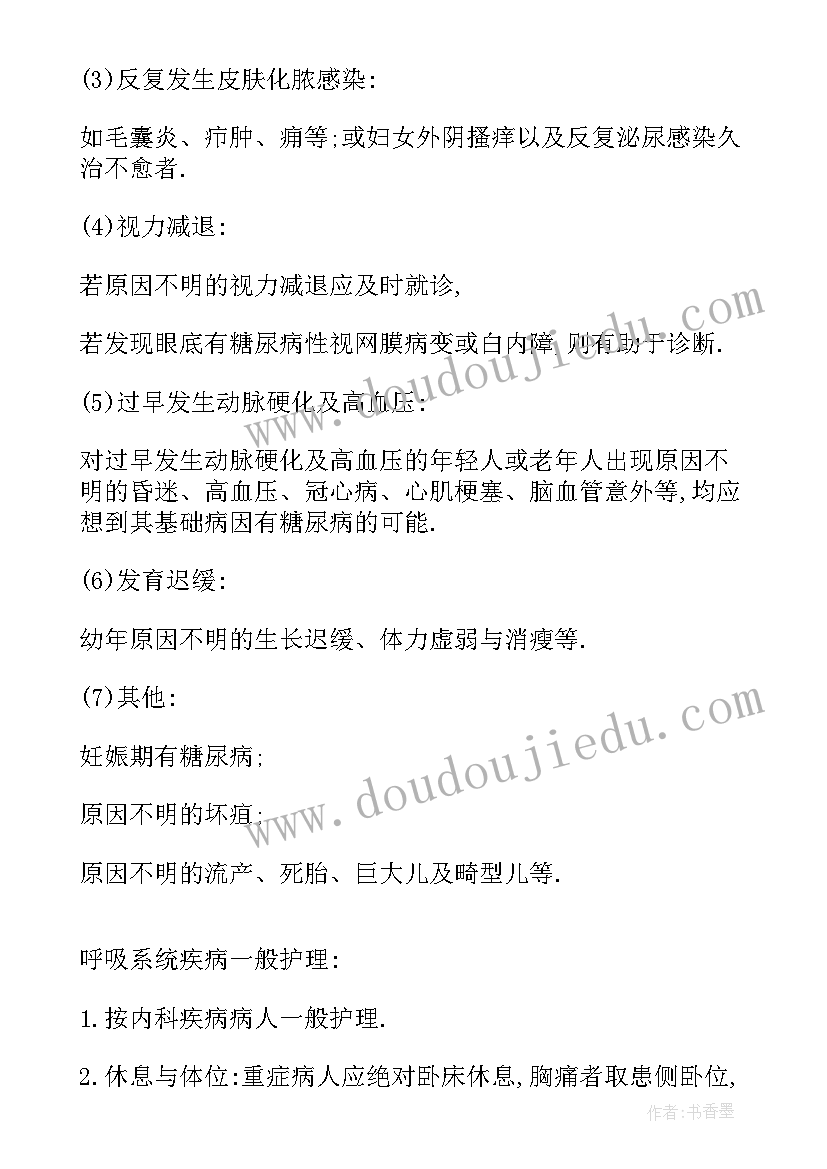 (3)反复发生皮肤化脓感染:

如毛囊炎、疖肿、痈等;或妇女外阴搔痒以及反复泌尿感染久治不愈者.

(4)视力减退:

若原因不明的视力减退应及时就诊,

若发现眼底有糖尿病性视网膜病变或白内障,则有助于诊断.

(5)过早发生动脉硬化及高血压:

对过早发生动脉硬化及高血压的年轻人或老年人出现原因不明的昏迷、高血压、冠心病、心肌梗塞、脑血管意外等,均应想到其基础病因有糖尿病的可能.

(6)发育迟缓:

幼年原因不明的生长迟缓、体力虚弱与消瘦等.

(7)其他:

妊娠期有糖尿病;

原因不明的坏疽;

原因不明的流产、死胎、巨大儿及畸型儿等.

呼吸系统疾病一般护理:

1.按内科疾病病人一般护理.

2.休息与体位:重症病人应绝对卧床休息,胸痛者取患侧卧位,

www.doudoujiedu.com

www.doudoujiedu.com

作者:书香墨